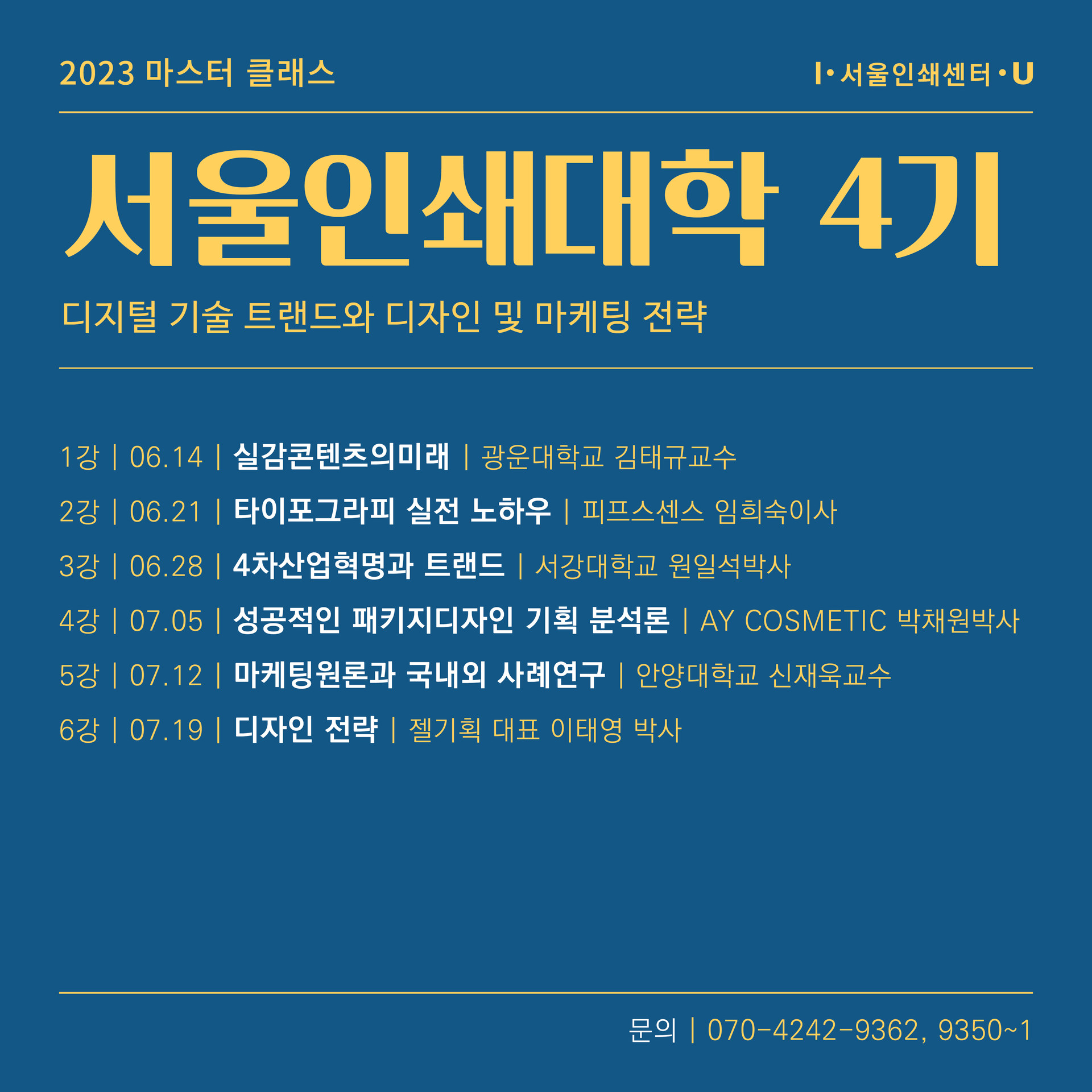 2023 마스터 클래스

I·서울인쇄센터·U

서울인쇄대학 4기

디지털 기술 트랜드와 디자인 및 마케팅 전략

1강 | 06.14 | 실감콘텐츠의미래 | 광운대학교 김태규교수
2강 | 06.21 | 타이포그라피 실전 노하우 | 피프스센스 임희숙이사
3강 | 06.28 | 4차산업혁명과 트랜드 | 서강대학교 원일석박사
4강 | 07.05 | 성공적인 패키지디자인 기획 분석론 | AY COSMETIC 박채원박사
5강 | 07.12 | 마케팅원론과 국내외 사례연구 | 안양대학교 신재욱교수
6강 | 07.19 | 디자인 전략 | 젤기획 대표 이태영 박사

문의 | 070-4242-9362, 9350~1